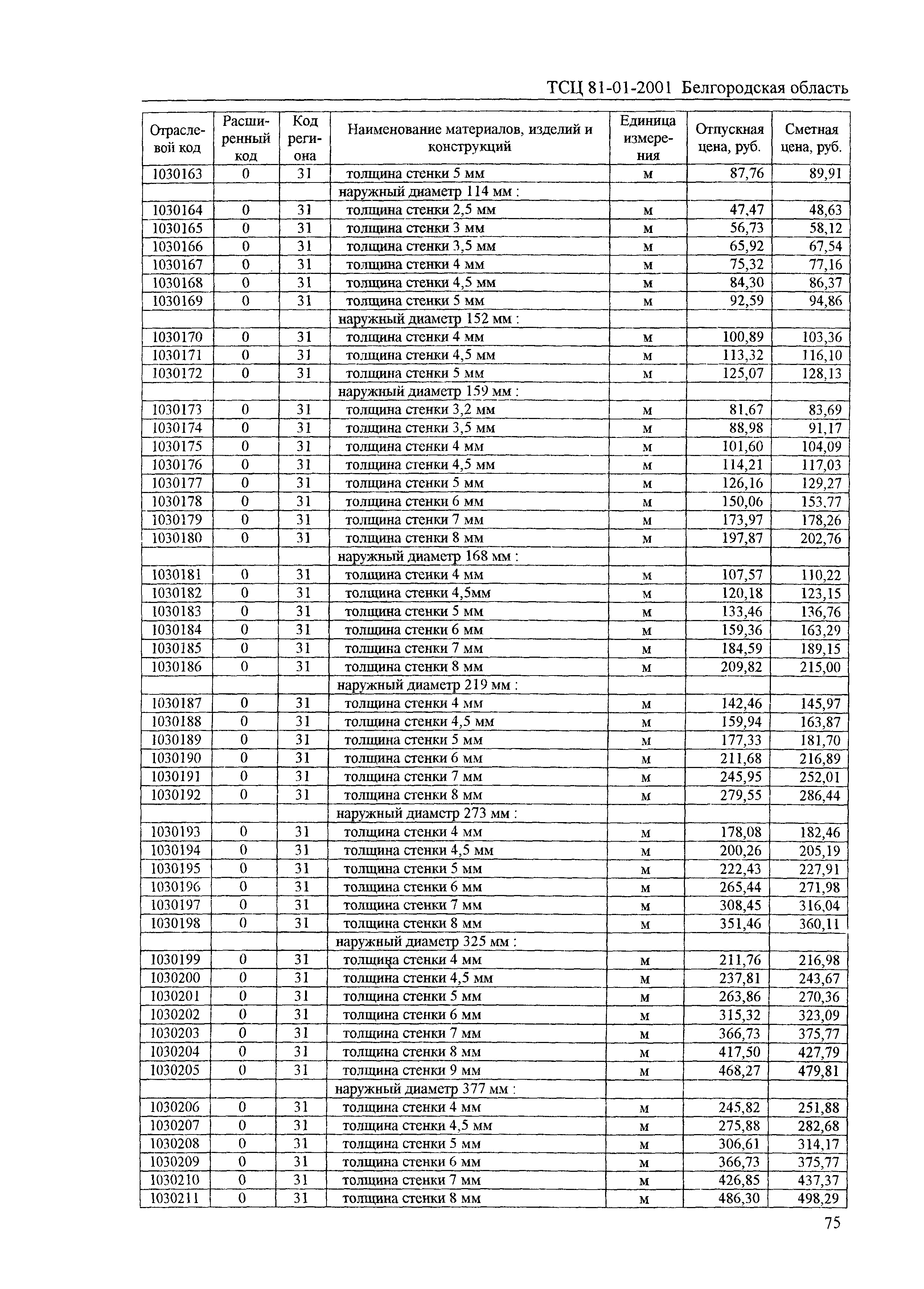 ТСЦ 81-01-2001 Белгородская область

| Отраслевой код | Расширенный код | Код региона | Наименование материалов, изделий и конструкций | Единица измерения | Отпускная цена, руб. | Сметная цена, руб. |
|---|---|---|---|---|---|---|
| 1030163 | 0 | 31 | толщина стенки 5 мм | м | 87,76 | 89,91 |
| | | | наружный диаметр 114 мм : | | | |
| 1030164 | 0 | 31 | толщина стенки 2,5 мм | м | 47,47 | 48,63 |
| 1030165 | 0 | 31 | толщина стенки 3 мм | м | 56,73 | 58,12 |
| 1030166 | 0 | 31 | толщина стенки 3,5 мм | м | 65,92 | 67,54 |
| 1030167 | 0 | 31 | толщина стенки 4 мм | м | 75,32 | 77,16 |
| 1030168 | 0 | 31 | толщина стенки 4,5 мм | м | 84,30 | 86,37 |
| 1030169 | 0 | 31 | толщина стенки 5 мм | м | 92,59 | 94,86 |
| | | | наружный диаметр 152 мм : | | | |
| 1030170 | 0 | 31 | толщина стенки 4 мм | м | 100,89 | 103,36 |
| 1030171 | 0 | 31 | толщина стенки 4,5 мм | м | 113,32 | 116,10 |
| 1030172 | 0 | 31 | толщина стенки 5 мм | м | 125,07 | 128,13 |
| | | | наружный диаметр 159 мм : | | | |
| 1030173 | 0 | 31 | толщина стенки 3,2 мм | м | 81,67 | 83,69 |
| 1030174 | 0 | 31 | толщина стенки 3,5 мм | м | 88,98 | 91,17 |
| 1030175 | 0 | 31 | толщина стенки 4 мм | м | 101,60 | 104,09 |
| 1030176 | 0 | 31 | толщина стенки 4,5 мм | м | 114,21 | 117,03 |
| 1030177 | 0 | 31 | толщина стенки 5 мм | м | 126,16 | 129,27 |
| 1030178 | 0 | 31 | толщина стенки 6 мм | м | 150,06 | 153,77 |
| 1030179 | 0 | 31 | толщина стенки 7 мм | м | 173,97 | 178,26 |
| 1030180 | 0 | 31 | толщина стенки 8 мм | м | 197,87 | 202,76 |
| | | | наружный диаметр 168 мм : | | | |
| 1030181 | 0 | 31 | толщина стенки 4 мм | м | 107,57 | 110,22 |
| 1030182 | 0 | 31 | толщина стенки 4,5мм | м | 120,18 | 123,15 |
| 1030183 | 0 | 31 | толщина стенки 5 мм | м | 133,46 | 136,76 |
| 1030184 | 0 | 31 | толщина стенки 6 мм | м | 159,36 | 163,29 |
| 1030185 | 0 | 31 | толщина стенки 7 мм | м | 184,59 | 189,15 |
| 1030186 | 0 | 31 | толщина стенки 8 мм | м | 209,82 | 215,00 |
| | | | наружный диаметр 219 мм : | | | |
| 1030187 | 0 | 31 | толщина стенки 4 мм | м | 142,46 | 145,97 |
| 1030188 | 0 | 31 | толщина стенки 4,5 мм | м | 159,94 | 163,87 |
| 1030189 | 0 | 31 | толщина стенки 5 мм | м | 177,33 | 181,70 |
| 1030190 | 0 | 31 | толщина стенки 6 мм | м | 211,68 | 216,89 |
| 1030191 | 0 | 31 | толщина стенки 7 мм | м | 245,95 | 252,01 |
| 1030192 | 0 | 31 | толщина стенки 8 мм | м | 279,55 | 286,44 |
| | | | наружный диаметр 273 мм : | | | |
| 1030193 | 0 | 31 | толщина стенки 4 мм | м | 178,08 | 182,46 |
| 1030194 | 0 | 31 | толщина стенки 4,5 мм | м | 200,26 | 205,19 |
| 1030195 | 0 | 31 | толщина стенки 5 мм | м | 222,43 | 227,91 |
| 1030196 | 0 | 31 | толщина стенки 6 мм | м | 265,44 | 271,98 |
| 1030197 | 0 | 31 | толщина стенки 7 мм | м | 308,45 | 316,04 |
| 1030198 | 0 | 31 | толщина стенки 8 мм | м | 351,46 | 360,11 |
| | | | наружный диаметр 325 мм : | | | |
| 1030199 | 0 | 31 | толщина стенки 4 мм | м | 211,76 | 216,98 |
| 1030200 | 0 | 31 | толщина стенки 4,5 мм | м | 237,81 | 243,67 |
| 1030201 | 0 | 31 | толщина стенки 5 мм | м | 263,86 | 270,36 |
| 1030202 | 0 | 31 | толщина стенки 6 мм | м | 315,32 | 323,09 |
| 1030203 | 0 | 31 | толщина стенки 7 мм | м | 366,73 | 375,77 |
| 1030204 | 0 | 31 | толщина стенки 8 мм | м | 417,50 | 427,79 |
| 1030205 | 0 | 31 | толщина стенки 9 мм | м | 468,27 | 479,81 |
| | | | наружный диаметр 377 мм : | | | |
| 1030206 | 0 | 31 | толщина стенки 4 мм | м | 245,82 | 251,88 |
| 1030207 | 0 | 31 | толщина стенки 4,5 мм | м | 275,88 | 282,68 |
| 1030208 | 0 | 31 | толщина стенки 5 мм | м | 306,61 | 314,17 |
| 1030209 | 0 | 31 | толщина стенки 6 мм | м | 366,73 | 375,77 |
| 1030210 | 0 | 31 | толщина стенки 7 мм | м | 426,85 | 437,37 |
| 1030211 | 0 | 31 | толщина стенки 8 мм | м | 486,30 | 498,29 |

75